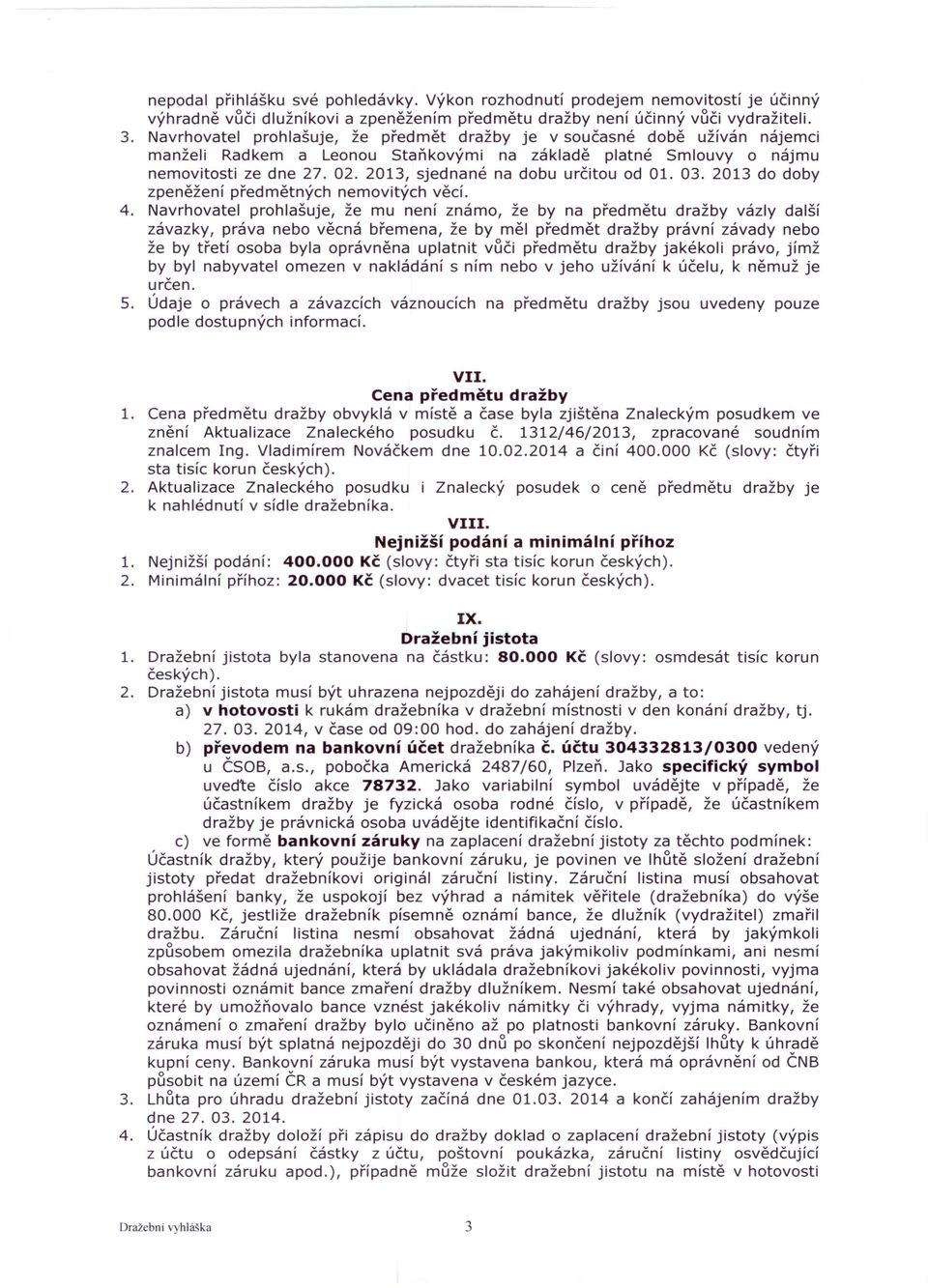 nepodal přihlášku své pohledávky. Výkon rozhodnutí prodejem nemovitostí je účinný výhradně vůči dlužníkovi a zpeněžením předmětu dražby není účinný vůči vydražiteli.
3. Navrhovatel prohlašuje, že předmět dražby je v současné době užíván nájemci manželi Radkem a Leonou Staňkovými na základě platné Smlouvy o nájmu nemovitosti ze dne 27. 02. 2013, sjednané na dobu určitou od 01. 03. 2013 do doby zpeněžení předmětných nemovitých věcí.
4. Navrhovatel prohlašuje, že mu není známo, že by na předmětu dražby vázly další závazky, práva nebo věcná břemena, že by měl předmět dražby právní závady nebo že by třetí osoba byla oprávněna uplatnit vůči předmětu dražby jakékoli právo, jímž by byl nabyvatel omezen v nakládání s ním nebo v jeho užívání k účelu, k němuž je určen.
5. Údaje o právech a závazcích váznoucích na předmětu dražby jsou uvedeny pouze podle dostupných informací.

VII.
Cena předmětu dražby
1. Cena předmětu dražby obvyklá v místě a čase byla zjištěna Znaleckým posudkem ve znění Aktualizace Znaleckého posudku č. 1312/46/2013, zpracované soudním znalcem Ing. Vladimírem Nováčkem dne 10.02.2014 a činí 400.000 Kč (slovy: čtyři sta tisíc korun českých).
2. Aktualizace Znaleckého posudku i Znalecký posudek o ceně předmětu dražby je k nahlédnutí v sídle dražebníka.

VIII.
Nejnižší podání a minimální příhoz
1. Nejnižší podání: 400.000 Kč (slovy: čtyři sta tisíc korun českých).
2. Minimální příhoz: 20.000 Kč (slovy: dvacet tisíc korun českých).

IX.
Dražební jistota
1. Dražební jistota byla stanovena na částku: 80.000 Kč (slovy: osmdesát tisíc korun českých).
2. Dražební jistota musí být uhrazena nejpozději do zahájení dražby, a to:
a) v hotovosti k rukám dražebníka v dražební místnosti v den konání dražby, tj. 27. 03. 2014, v čase od 09:00 hod. do zahájení dražby.
b) převodem na bankovní účet dražebníka č. účtu 304332813/0300 vedený u ČSOB, a.s., pobočka Americká 2487/60, Plzeň. Jako specifický symbol uveďte číslo akce 78732. Jako variabilní symbol uvádějte v případě, že účastníkem dražby je fyzická osoba rodné číslo, v případě, že účastníkem dražby je právnická osoba uvádějte identifikační číslo.
c) ve formě bankovní záruky na zaplacení dražební jistoty za těchto podmínek: Účastník dražby, který použije bankovní záruku, je povinen ve lhůtě složení dražební jistoty předat dražebníkovi originál záruční listiny. Záruční listina musí obsahovat prohlášení banky, že uspokojí bez výhrad a námitek věřitele (dražebníka) do výše 80.000 Kč, jestliže dražebník písemně oznámí bance, že dlužník (vydražitel) zmařil dražbu. Záruční listina nesmí obsahovat žádná ujednání, která by jakýmkoli způsobem omezila dražebníka uplatnit svá práva jakýmikoliv podmínkami, ani nesmí obsahovat žádná ujednání, která by ukládala dražebníkovi jakékoliv povinnosti, vyjma povinnosti oznámit bance zmaření dražby dlužníkem. Nesmí také obsahovat ujednání, které by umožňovalo bance vznést jakékoliv námitky či výhrady, vyjma námitky, že oznámení o zmaření dražby bylo učiněno až po platnosti bankovní záruky. Bankovní záruka musí být splatná nejpozději do 30 dnů po skončení nejpozdější lhůty k úhradě kupní ceny. Bankovní záruka musí být vystavena bankou, která má oprávnění od ČNB působit na území ČR a musí být vystavena v českém jazyce.
3. Lhůta pro úhradu dražební jistoty začíná dne 01.03. 2014 a končí zahájením dražby dne 27. 03. 2014.
4. Účastník dražby doloží při zápisu do dražby doklad o zaplacení dražební jistoty (výpis z účtu o odepsání částky z účtu, poštovní poukázka, záruční listiny osvědčující bankovní záruku apod.), případně může složit dražební jistotu na místě v hotovosti

Dražební vyhláška 3